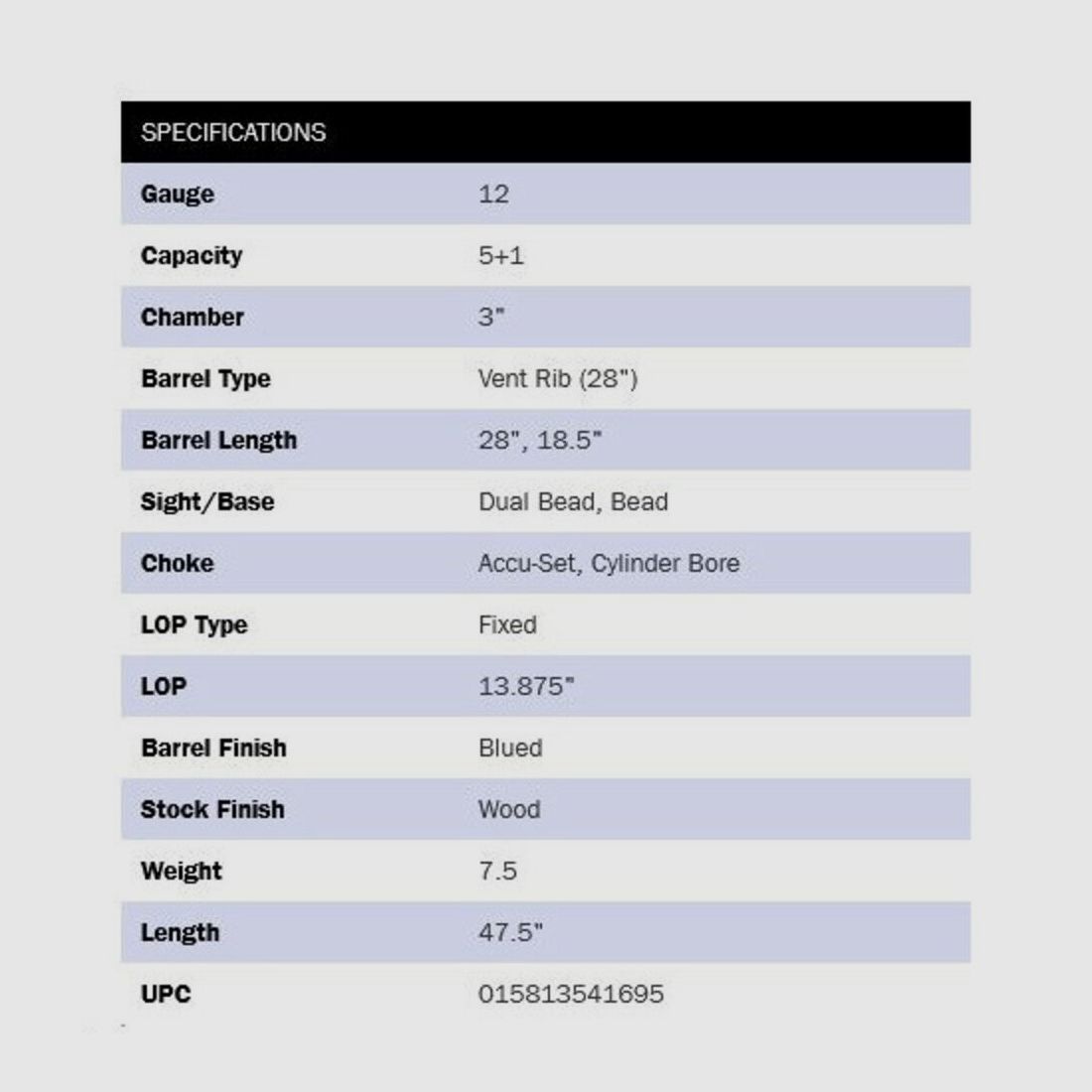 | SPECIFICATIONS | |
|---|---|
| Gauge | 12 |
| Capacity | 5+1 |
| Chamber | 3" |
| Barrel Type | Vent Rib (28") |
| Barrel Length | 28", 18.5" |
| Sight/Base | Dual Bead, Bead |
| Choke | Accu-Set, Cylinder Bore |
| LOP Type | Fixed |
| LOP | 13.875" |
| Barrel Finish | Blued |
| Stock Finish | Wood |
| Weight | 7.5 |
| Length | 47.5" |
| UPC | 015813541695 |